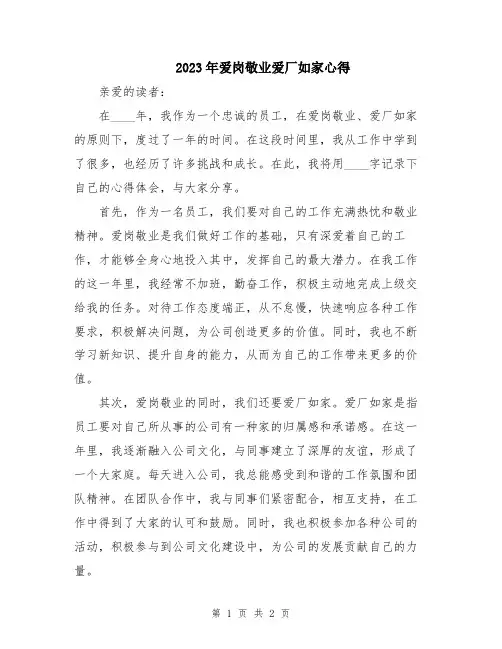 2023年爱岗敬业爱厂如家心得

亲爱的读者:

在____年，我作为一个忠诚的员工，在爱岗敬业、爱厂如家的原则下，度过了一年的时间。在这段时间里，我从工作中学到了很多，也经历了许多挑战和成长。在此，我将用____字记录下自己的心得体会，与大家分享。

首先，作为一名员工，我们要对自己的工作充满热忱和敬业精神。爱岗敬业是我们做好工作的基础，只有深爱着自己的工作，才能够全身心地投入其中，发挥自己的最大潜力。在我工作的这一年里，我经常不加班，勤奋工作，积极主动地完成上级交给我的任务。对待工作态度端正，从不怠慢，快速响应各种工作要求，积极解决问题，为公司创造更多的价值。同时，我也不断学习新知识、提升自身的能力，从而为自己的工作带来更多的价值。

其次，爱岗敬业的同时，我们还要爱厂如家。爱厂如家是指员工要对自己所从事的公司有一种家的归属感和承诺感。在这一年里，我逐渐融入公司文化，与同事建立了深厚的友谊，形成了一个大家庭。每天进入公司，我总能感受到和谐的工作氛围和团队精神。在团队合作中，我与同事们紧密配合，相互支持，在工作中得到了大家的认可和鼓励。同时，我也积极参加各种公司的活动，积极参与到公司文化建设中，为公司的发展贡献自己的力量。

第 1 页 共 2 页